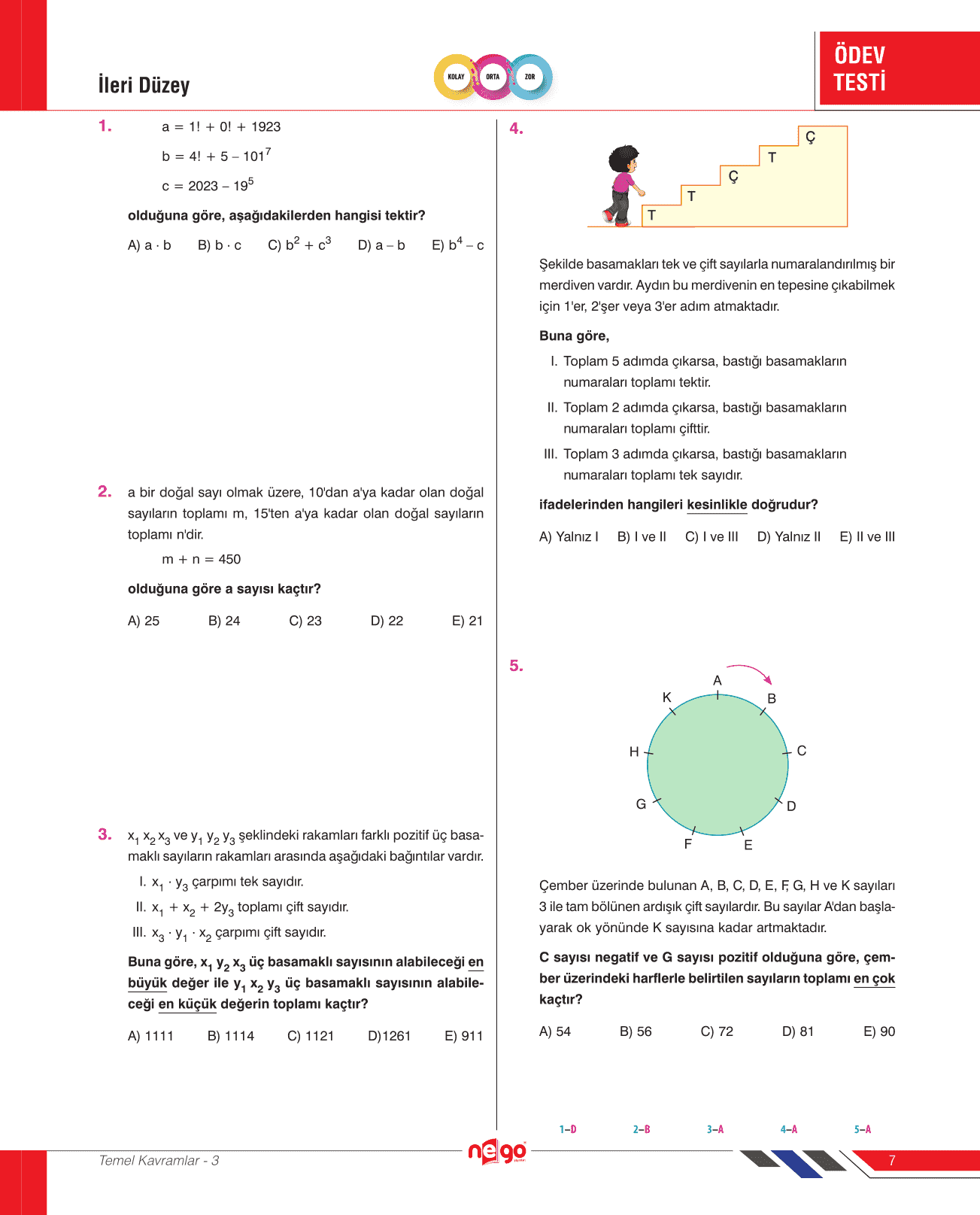 İleri Düzey

KOLAY ORTA ZOR

ÖDEV TESTİ

1. $a = 1! + 0! + 1923$

$b = 4! + 5 - 101^7$

$c = 2023 - 19^5$

olduğuna göre, aşağıdakilerden hangisi tektir?

A) $a \cdot b$ B) $b \cdot c$ C) $b^2 + c^3$ D) $a - b$ E) $b^4 - c$

2. a bir doğal sayı olmak üzere, 10'dan a'ya kadar olan doğal sayıların toplamı m, 15'ten a'ya kadar olan doğal sayıların toplamı n'dir.

$m + n = 450$

olduğuna göre a sayısı kaçtır?

A) 25 B) 24 C) 23 D) 22 E) 21

3. $x_1 x_2 x_3$ ve $y_1 y_2 y_3$ şeklindeki rakamları farklı pozitif üç basamaklı sayıların rakamları arasında aşağıdaki bağıntılar vardır.

I. $x_1 \cdot y_3$ çarpımı tek sayıdır.

II. $x_1 + x_2 + 2y_3$ toplamı çift sayıdır.

III. $x_3 \cdot y_1 \cdot x_2$ çarpımı çift sayıdır.

Buna göre, $x_1 y_2 x_3$ üç basamaklı sayısının alabileceği en büyük değer ile $y_1 x_2 y_3$ üç basamaklı sayısının alabileceği en küçük değerin toplamı kaçtır?

A) 1111 B) 1114 C) 1121 D)1261 E) 911

4.

T T Ç T Ç

Şekilde basamakları tek ve çift sayılarla numaralandırılmış bir merdiven vardır. Aydın bu merdivenin en tepesine çıkabilmek için 1'er, 2'şer veya 3'er adım atmaktadır.

Buna göre,

I. Toplam 5 adımda çıkarsa, bastığı basamakların numaraları toplamı tektir.

II. Toplam 2 adımda çıkarsa, bastığı basamakların numaraları toplamı çifttir.

III. Toplam 3 adımda çıkarsa, bastığı basamakların numaraları toplamı tek sayıdır.

ifadelerinden hangileri kesinlikle doğrudur?

A) Yalnız I B) I ve II C) I ve III D) Yalnız II E) II ve III

5.

A B C D E F G H K

Çember üzerinde bulunan A, B, C, D, E, F, G, H ve K sayıları 3 ile tam bölünen ardışık çift sayılardır. Bu sayılar A'dan başlayarak ok yönünde K sayısına kadar artmaktadır.

C sayısı negatif ve G sayısı pozitif olduğuna göre, çember üzerindeki harflerle belirtilen sayıların toplamı en çok kaçtır?

A) 54 B) 56 C) 72 D) 81 E) 90

1–D 2–B 3–A 4–A 5–A

Temel Kavramlar - 3

nego

7